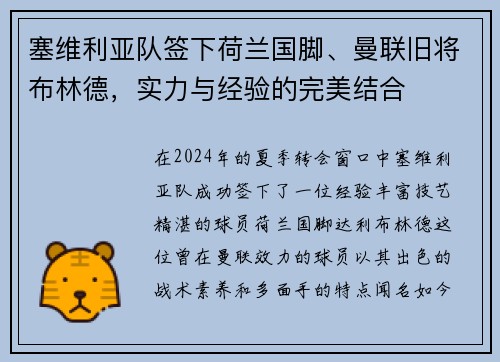 塞维利亚队签下荷兰国脚、曼联旧将布林德，实力与经验的完美结合

在2024年的夏季转会窗口中塞维利亚队成功签下了一位经验丰富技艺精湛的球员荷兰国脚达利布林德这位曾在曼联效力的球员以其出色的战术素养和多面手的特点闻名如今